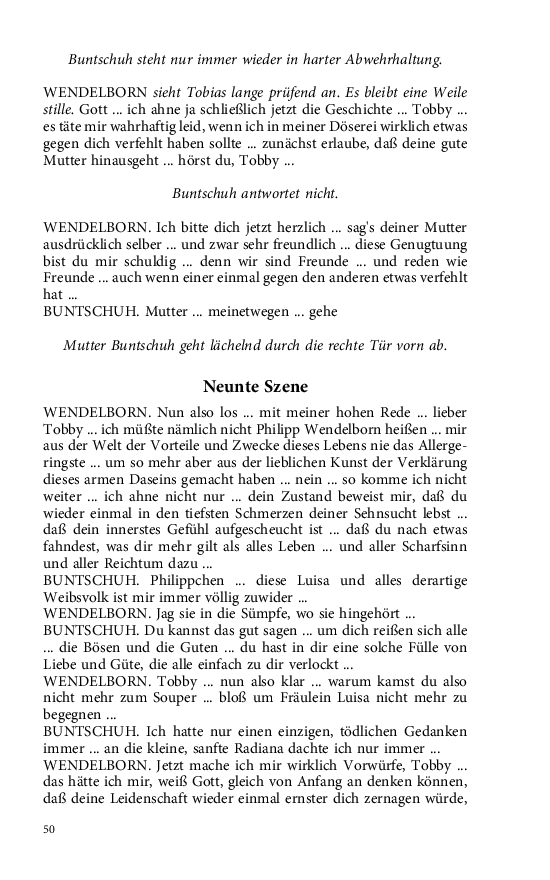 Buntschuh steht nur immer wieder in harter Abwehrhaltung.

WENDELBORN sieht Tobias lange prüfend an. Es bleibt eine Weile stille. Gott ... ich ahne ja schließlich jetzt die Geschichte ... Tobby ... es täte mir wahrhaftig leid, wenn ich in meiner Döserei wirklich etwas gegen dich verfehlt haben sollte ... zunächst erlaube, daß deine gute Mutter hinausgeht ... hörst du, Tobby ...

Buntschuh antwortet nicht.

WENDELBORN. Ich bitte dich jetzt herzlich ... sag's deiner Mutter ausdrücklich selber ... und zwar sehr freundlich ... diese Genugtuung bist du mir schuldig ... denn wir sind Freunde ... und reden wie Freunde ... auch wenn einer einmal gegen den anderen etwas verfehlt hat ...
BUNTSCHUH. Mutter ... meinetwegen ... gehe

Mutter Buntschuh geht lächelnd durch die rechte Tür vorn ab.

Neunte Szene

WENDELBORN. Nun also los ... mit meiner hohen Rede ... lieber Tobby ... ich müßte nämlich nicht Philipp Wendelborn heißen ... mir aus der Welt der Vorteile und Zwecke dieses Lebens nie das Allergeringste ... um so mehr aber aus der lieblichen Kunst der Verklärung dieses armen Daseins gemacht haben ... nein ... so komme ich nicht weiter ... ich ahne nicht nur ... dein Zustand beweist mir, daß du wieder einmal in den tiefsten Schmerzen deiner Sehnsucht lebst ... daß dein innerstes Gefühl aufgescheucht ist ... daß du nach etwas fahndest, was dir mehr gilt als alles Leben ... und aller Scharfsinn und aller Reichtum dazu ...
BUNTSCHUH. Philippchen ... diese Luisa und alles derartige Weibsvolk ist mir immer völlig zuwider ...
WENDELBORN. Jag sie in die Sümpfe, wo sie hingehört ...
BUNTSCHUH. Du kannst das gut sagen ... um dich reißen sich alle ... die Bösen und die Guten ... du hast in dir eine solche Fülle von Liebe und Güte, die alle einfach zu dir verlockt ...
WENDELBORN. Tobby ... nun also klar ... warum kamst du also nicht mehr zum Souper ... bloß um Fräulein Luisa nicht mehr zu begegnen ...
BUNTSCHUH. Ich hatte nur einen einzigen, tödlichen Gedanken immer ... an die kleine, sanfte Radiana dachte ich nur immer ...
WENDELBORN. Jetzt mache ich mir wirklich Vorwürfe, Tobby ... das hätte ich mir, weiß Gott, gleich von Anfang an denken können, daß deine Leidenschaft wieder einmal ernster dich zernagen würde,

50